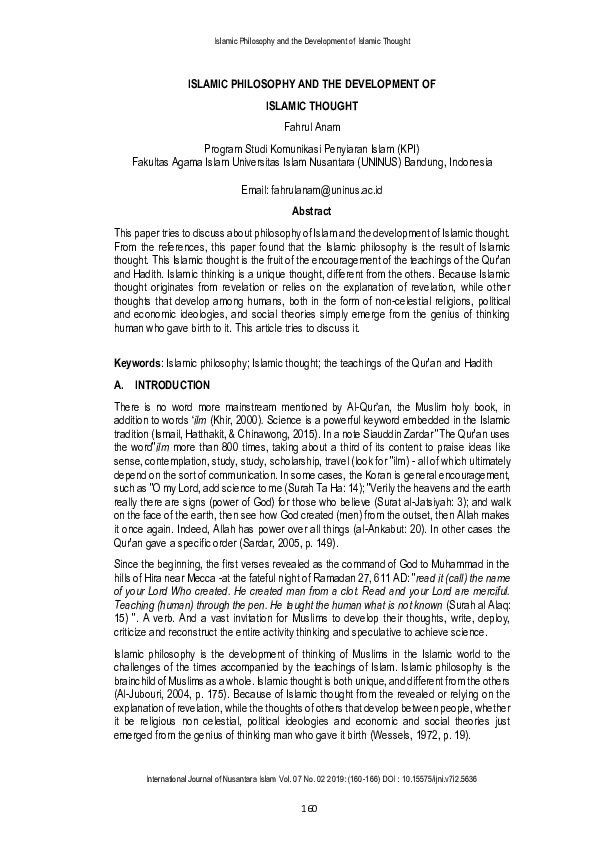 Islamic Philosophy and the Development of Islamic Thought

ISLAMIC PHILOSOPHY AND THE DEVELOPMENT OF ISLAMIC THOUGHT

Fahrul Anam

Program Studi Komunikasi Penyiaran Islam (KPI)
Fakultas Agama Islam Universitas Islam Nusantara (UNINUS) Bandung, Indonesia

Email: fahrulanam@uninus.ac.id

Abstract

This paper tries to discuss about philosophy of Islam and the development of Islamic thought. From the references, this paper found that the Islamic philosophy is the result of Islamic thought. This Islamic thought is the fruit of the encouragement of the teachings of the Qur'an and Hadith. Islamic thinking is a unique thought, different from the others. Because Islamic thought originates from revelation or relies on the explanation of revelation, while other thoughts that develop among humans, both in the form of non-celestial religions, political and economic ideologies, and social theories simply emerge from the genius of thinking human who gave birth to it. This article tries to discuss it.

Keywords: Islamic philosophy; Islamic thought; the teachings of the Qur'an and Hadith

A. INTRODUCTION

There is no word more mainstream mentioned by Al-Qur'an, the Muslim holy book, in addition to words 'ilm (Khir, 2000). Science is a powerful keyword embedded in the Islamic tradition (Ismail, Hatthakit, & Chinawong, 2015). In a note Siauddin Zardar "The Qur'an uses the word"ilm more than 800 times, taking about a third of its content to praise ideas like sense, contemplation, study, study, scholarship, travel (look for "ilm) - all of which ultimately depend on the sort of communication. In some cases, the Koran is general encouragement, such as "O my Lord, add science to me (Surah Ta Ha: 14); "Verily the heavens and the earth really there are signs (power of God) for those who believe (Surat al-Jatsiyah: 3); and walk on the face of the earth, then see how God created (men) from the outset, then Allah makes it once again. Indeed, Allah has power over all things (al-Ankabut: 20). In other cases the Qur'an gave a specific order (Sardar, 2005, p. 149).

Since the beginning, the first verses revealed as the command of God to Muhammad in the hills of Hira near Mecca -at the fateful night of Ramadan 27, 611 AD: "read it (call) the name of your Lord Who created. He created man from a clot. Read and your Lord are merciful. Teaching (human) through the pen. He taught the human what is not known (Surah al Alaq: 15) ". A verb. And a vast invitation for Muslims to develop their thoughts, write, deploy, criticize and reconstruct the entire activity thinking and speculative to achieve science.

Islamic philosophy is the development of thinking of Muslims in the Islamic world to the challenges of the times accompanied by the teachings of Islam. Islamic philosophy is the brainchild of Muslims as a whole. Islamic thought is both unique, and different from the others (Al-Jubouri, 2004, p. 175). Because of Islamic thought from the revealed or relying on the explanation of revelation, while the thoughts of others that develop between people, whether it be religious non celestial, political ideologies and economic and social theories just emerged from the genius of thinking man who gave it birth (Wessels, 1972, p. 19).

International Journal of Nusantara Islam Vol. 07 No. 02 2019: (160-166) DOI : 10.15575/ijni.v7i2.5636

160